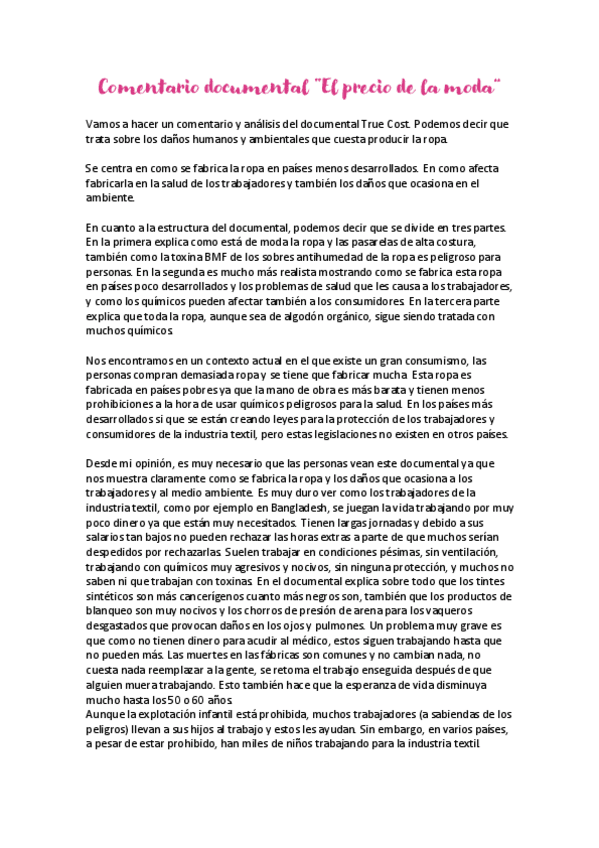 Comentario documental "El precio de la moda"

Vamos a hacer un comentario y análisis del documental True Cost. Podemos decir que trata sobre los daños humanos y ambientales que cuesta producir la ropa.

Se centra en como se fabrica la ropa en países menos desarrollados. En como afecta fabricarla en la salud de los trabajadores y también los daños que ocasiona en el ambiente.

En cuanto a la estructura del documental, podemos decir que se divide en tres partes. En la primera explica como está de moda la ropa y las pasarelas de alta costura, también como la toxina BMF de los sobres antihumedad de la ropa es peligroso para personas. En la segunda es mucho más realista mostrando como se fabrica esta ropa en países poco desarrollados y los problemas de salud que les causa a los trabajadores, y como los químicos pueden afectar también a los consumidores. En la tercera parte explica que toda la ropa, aunque sea de algodón orgánico, sigue siendo tratada con muchos químicos.

Nos encontramos en un contexto actual en el que existe un gran consumismo, las personas compran demasiada ropa y se tiene que fabricar mucha. Esta ropa es fabricada en países pobres ya que la mano de obra es más barata y tienen menos prohibiciones a la hora de usar químicos peligrosos para la salud. En los países más desarrollados si que se están creando leyes para la protección de los trabajadores y consumidores de la industria textil, pero estas legislaciones no existen en otros países.

Desde mi opinión, es muy necesario que las personas vean este documental ya que nos muestra claramente como se fabrica la ropa y los daños que ocasiona a los trabajadores y al medio ambiente. Es muy duro ver como los trabajadores de la industria textil, como por ejemplo en Bangladesh, se juegan la vida trabajando por muy poco dinero ya que están muy necesitados. Tienen largas jornadas y debido a sus salarios tan bajos no pueden rechazar las horas extras a parte de que muchos serían despedidos por rechazarlas. Suelen trabajar en condiciones pésimas, sin ventilación, trabajando con químicos muy agresivos y nocivos, sin ninguna protección, y muchos no saben ni que trabajan con toxinas. En el documental explica sobre todo que los tintes sintéticos son más cancerígenos cuanto más negros son, también que los productos de blanqueo son muy nocivos y los chorros de presión de arena para los vaqueros desgastados que provocan daños en los ojos y pulmones. Un problema muy grave es que como no tienen dinero para acudir al médico, estos siguen trabajando hasta que no pueden más. Las muertes en las fábricas son comunes y no cambian nada, no cuesta nada reemplazar a la gente, se retoma el trabajo enseguida después de que alguien muera trabajando. Esto también hace que la esperanza de vida disminuya mucho hasta los 50 o 60 años.
Aunque la explotación infantil está prohibida, muchos trabajadores (a sabiendas de los peligros) llevan a sus hijos al trabajo y estos les ayudan. Sin embargo, en varios países, a pesar de estar prohibido, han miles de niños trabajando para la industria textil.